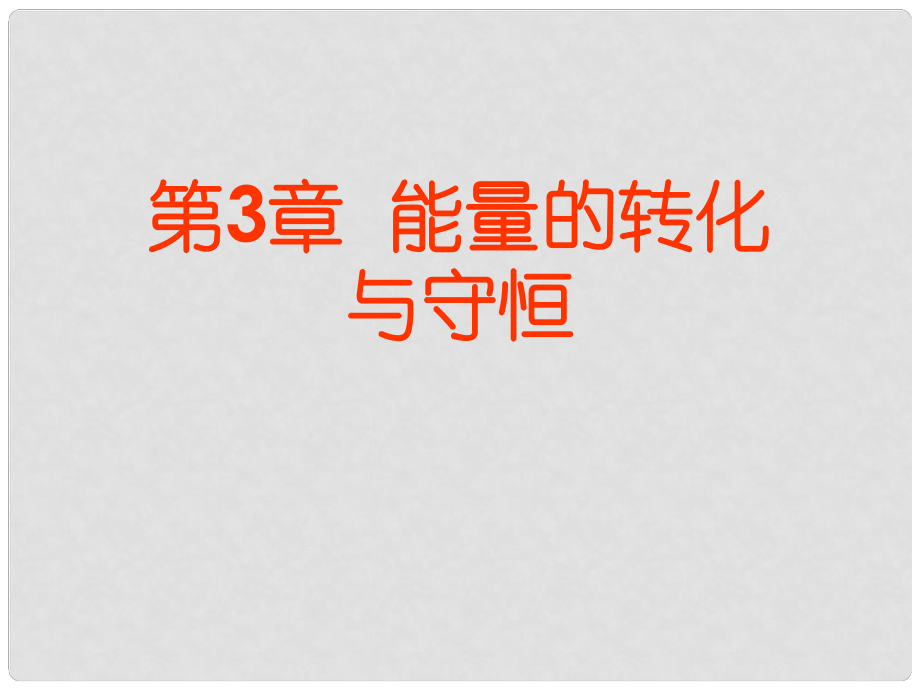 第3章 能量的转化与守恒